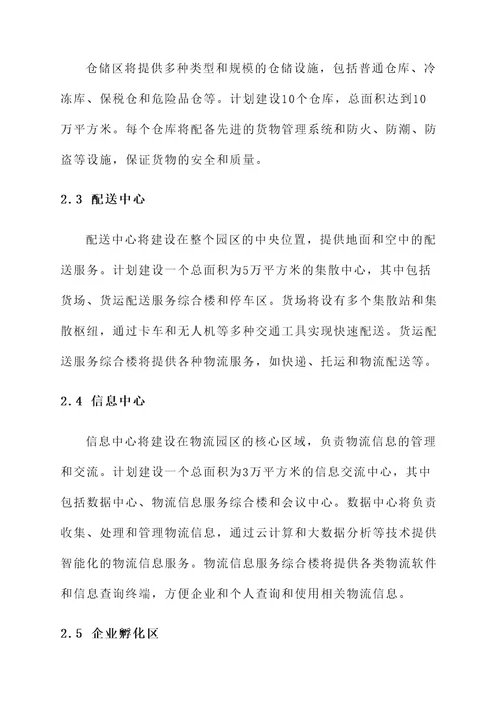 仓储区将提供多种类型和规模的仓储设施，包括普通仓库、冷冻库、保税仓和危险品仓等。计划建设10个仓库，总面积达到10万平方米。每个仓库将配备先进的货物管理系统和防火、防潮、防盗等设施，保证货物的安全和质量。

2.3 配送中心

配送中心将建设在整个园区的中央位置，提供地面和空中的配送服务。计划建设一个总面积为5万平方米的集散中心，其中包括货场、货运配送服务综合楼和停车区。货场将设有多个集散站和集散枢纽，通过卡车和无人机等多种交通工具实现快速配送。货运配送服务综合楼将提供各种物流服务，如快递、托运和物流配送等。

2.4 信息中心

信息中心将建设在物流园区的核心区域，负责物流信息的管理和交流。计划建设一个总面积为3万平方米的信息交流中心，其中包括数据中心、物流信息服务综合楼和会议中心。数据中心将负责收集、处理和管理物流信息，通过云计算和大数据分析等技术提供智能化的物流信息服务。物流信息服务综合楼将提供各类物流软件和信息查询终端，方便企业和个人查询和使用相关物流信息。

2.5 企业孵化区